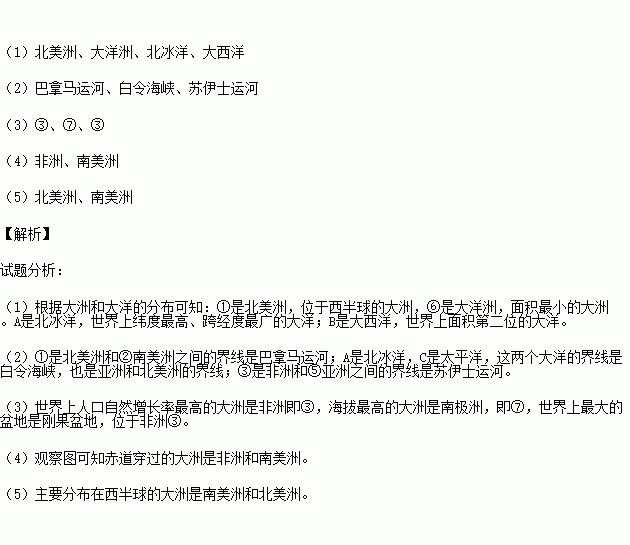 （1）北美洲、大洋洲、北冰洋、大西洋

（2）巴拿马运河、白令海峡、苏伊士运河

（3）③、⑦、③

（4）非洲、南美洲

（5）北美洲、南美洲

【解析】

试题分析：

（1）根据大洲和大洋的分布可知：①是北美洲，位于西半球的大洲，⑥是大洋洲，面积最小的大洲。A是北冰洋，世界上纬度最高、跨经度最广的大洋；B是大西洋，世界上面积第二位的大洋。

（2）①是北美洲和②南美洲之间的界线是巴拿马运河；A是北冰洋，C是太平洋，这两个大洋的界线是白令海峡，也是亚洲和北美洲的界线；③是非洲和⑤亚洲之间的界线是苏伊士运河。

（3）世界上人口自然增长率最高的大洲是非洲即③，海拔最高的大洲是南极洲，即⑦，世界上最大的盆地是刚果盆地，位于非洲③。

（4）观察图可知赤道穿过的大洲是非洲和南美洲。

（5）主要分布在西半球的大洲是南美洲和北美洲。